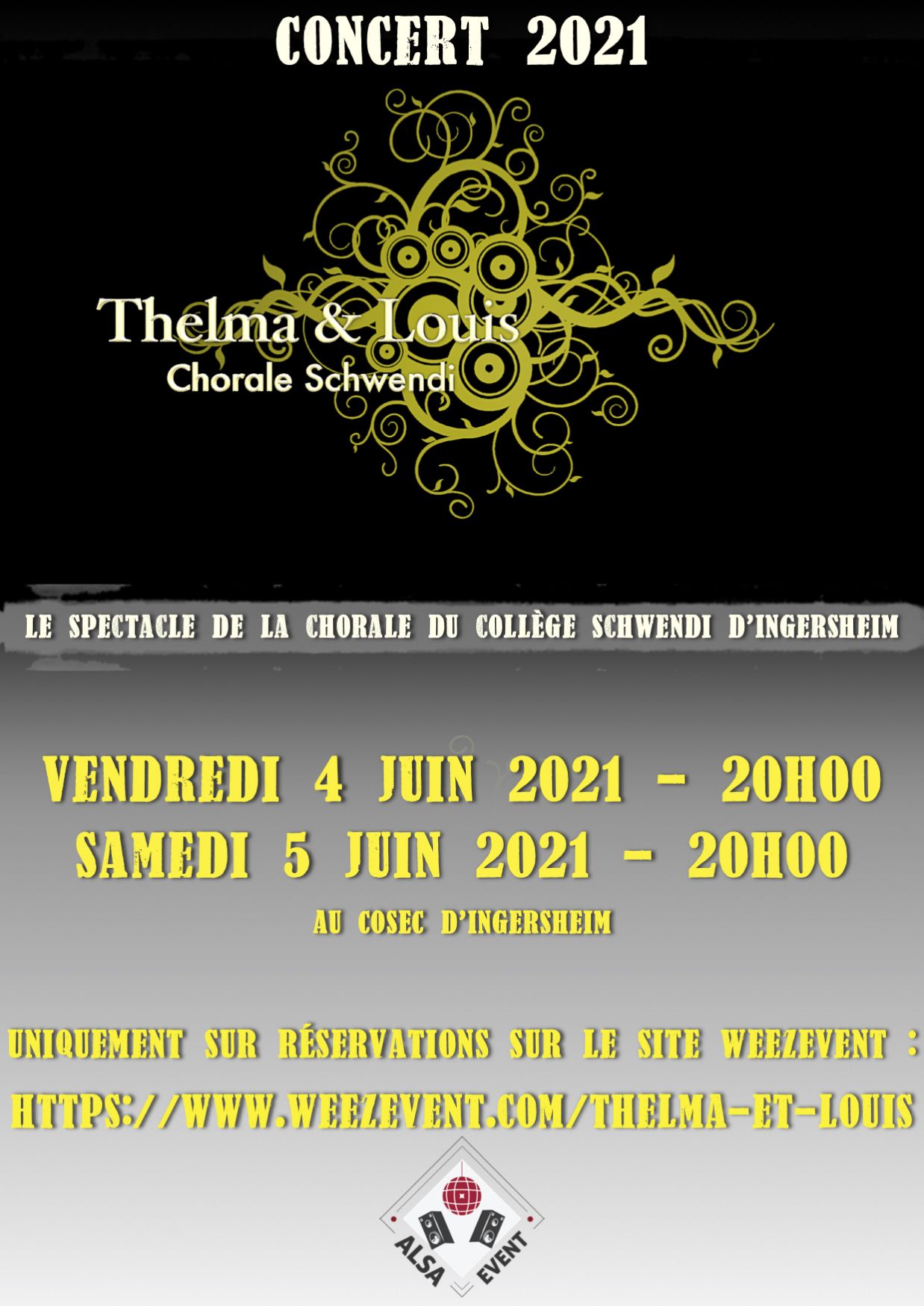 CONCERT 2021

Thelma & Louis
Chorale Schwendi

LE SPECTACLE DE LA CHORALE DU COLLÈGE SCHWENDI D'INGERSHEIM

VENDREDI 4 JUIN 2021 - 20H00
SAMEDI 5 JUIN 2021 - 20H00
AU COSEC D'INGERSHEIM

UNIQUEMENT SUR RÉSERVATIONS SUR LE SITE WEEZEVENT :
HTTPS://WWW.WEEZEVENT.COM/THELMA-ET-LOUIS

ALSA EVENT